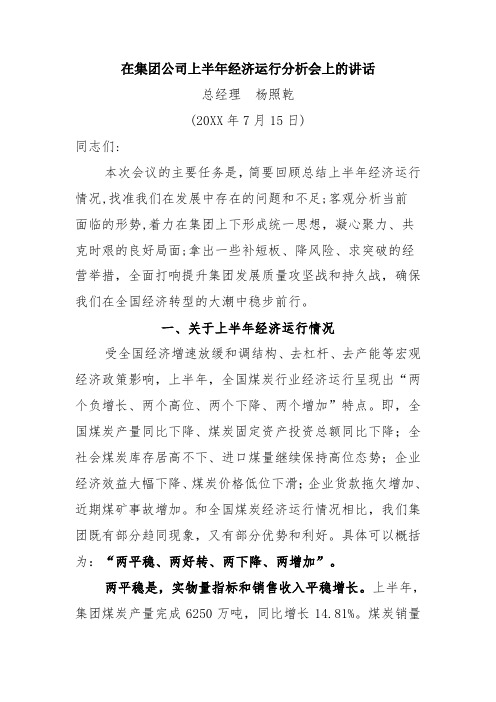 在集团公司上半年经济运行分析会上的讲话

总经理　杨照乾

(20XX 年 7 月 15 日)

同志们:

本次会议的主要任务是，简要回顾总结上半年经济运行情况,找准我们在发展中存在的问题和不足;客观分析当前面临的形势,着力在集团上下形成统一思想，凝心聚力、共克时艰的良好局面;拿出一些补短板、降风险、求突破的经营举措，全面打响提升集团发展质量攻坚战和持久战，确保我们在全国经济转型的大潮中稳步前行。

一、关于上半年经济运行情况

受全国经济增速放缓和调结构、去杠杆、去产能等宏观经济政策影响，上半年，全国煤炭行业经济运行呈现出“两个负增长、两个高位、两个下降、两个增加”特点。即，全国煤炭产量同比下降、煤炭固定资产投资总额同比下降；全社会煤炭库存居高不下、进口煤量继续保持高位态势；企业经济效益大幅下降、煤炭价格低位下滑；企业货款拖欠增加、近期煤矿事故增加。和全国煤炭经济运行情况相比，我们集团既有部分趋同现象，又有部分优势和利好。具体可以概括为：“两平稳、两好转、两下降、两增加”。

两平稳是，实物量指标和销售收入平稳增长。上半年，集团煤炭产量完成 6250 万吨，同比增长 14.81%。煤炭销量